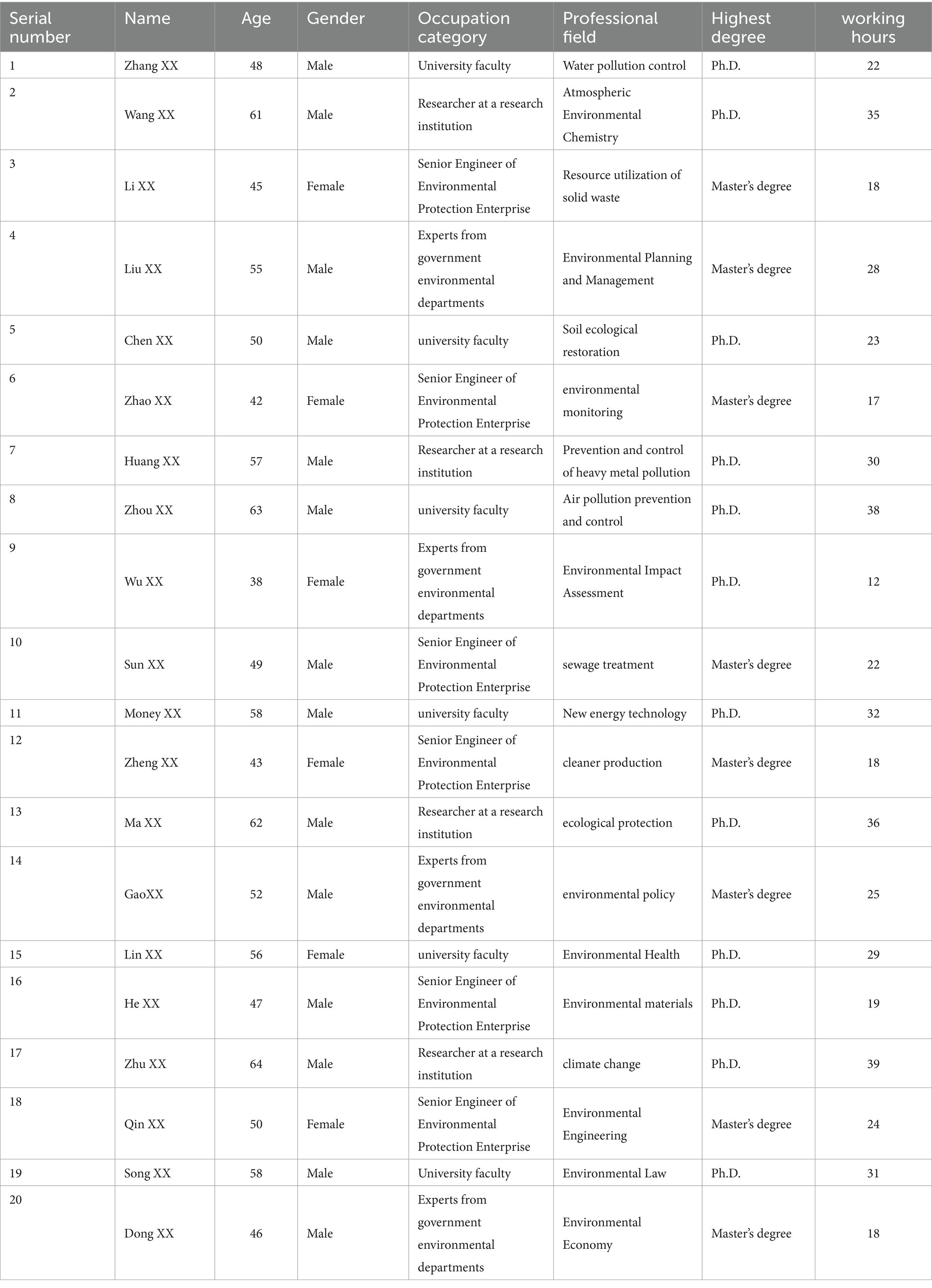 | Serial number | Name | Age | Gender | Occupation category | Professional field | Highest degree | working hours |
|---|---|---|---|---|---|---|---|
| 1 | Zhang XX | 48 | Male | University faculty | Water pollution control | Ph.D. | 22 |
| 2 | Wang XX | 61 | Male | Researcher at a research institution | Atmospheric Environmental Chemistry | Ph.D. | 35 |
| 3 | Li XX | 45 | Female | Senior Engineer of Environmental Protection Enterprise | Resource utilization of solid waste | Master's degree | 18 |
| 4 | Liu XX | 55 | Male | Experts from government environmental departments | Environmental Planning and Management | Master's degree | 28 |
| 5 | Chen XX | 50 | Male | university faculty | Soil ecological restoration | Ph.D. | 23 |
| 6 | Zhao XX | 42 | Female | Senior Engineer of Environmental Protection Enterprise | environmental monitoring | Master's degree | 17 |
| 7 | Huang XX | 57 | Male | Researcher at a research institution | Prevention and control of heavy metal pollution | Ph.D. | 30 |
| 8 | Zhou XX | 63 | Male | university faculty | Air pollution prevention and control | Ph.D. | 38 |
| 9 | Wu XX | 38 | Female | Experts from government environmental departments | Environmental Impact Assessment | Ph.D. | 12 |
| 10 | Sun XX | 49 | Male | Senior Engineer of Environmental Protection Enterprise | sewage treatment | Master's degree | 22 |
| 11 | Money XX | 58 | Male | university faculty | New energy technology | Ph.D. | 32 |
| 12 | Zheng XX | 43 | Female | Senior Engineer of Environmental Protection Enterprise | cleaner production | Master's degree | 18 |
| 13 | Ma XX | 62 | Male | Researcher at a research institution | ecological protection | Ph.D. | 36 |
| 14 | GaoXX | 52 | Male | Experts from government environmental departments | environmental policy | Master's degree | 25 |
| 15 | Lin XX | 56 | Female | university faculty | Environmental Health | Ph.D. | 29 |
| 16 | He XX | 47 | Male | Senior Engineer of Environmental Protection Enterprise | Environmental materials | Ph.D. | 19 |
| 17 | Zhu XX | 64 | Male | Researcher at a research institution | climate change | Ph.D. | 39 |
| 18 | Qin XX | 50 | Female | Senior Engineer of Environmental Protection Enterprise | Environmental Engineering | Master's degree | 24 |
| 19 | Song XX | 58 | Male | University faculty | Environmental Law | Ph.D. | 31 |
| 20 | Dong XX | 46 | Male | Experts from government environmental departments | Environmental Economy | Master's degree | 18 |